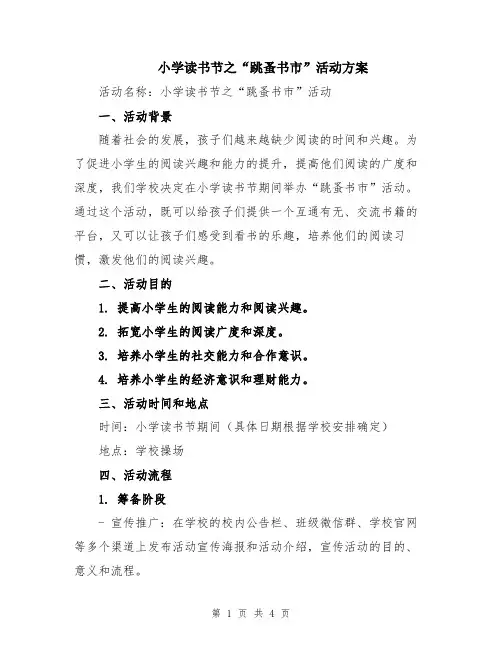 小学读书节之“跳蚤书市”活动方案

活动名称：小学读书节之“跳蚤书市”活动

一、活动背景

随着社会的发展，孩子们越来越缺少阅读的时间和兴趣。为了促进小学生的阅读兴趣和能力的提升，提高他们阅读的广度和深度，我们学校决定在小学读书节期间举办“跳蚤书市”活动。通过这个活动，既可以给孩子们提供一个互通有无、交流书籍的平台，又可以让孩子们感受到看书的乐趣，培养他们的阅读习惯，激发他们的阅读兴趣。

二、活动目的

1. 提高小学生的阅读能力和阅读兴趣。

2. 拓宽小学生的阅读广度和深度。

3. 培养小学生的社交能力和合作意识。

4. 培养小学生的经济意识和理财能力。

三、活动时间和地点

时间：小学读书节期间（具体日期根据学校安排确定）

地点：学校操场

四、活动流程

1. 筹备阶段

- 宣传推广：在学校的校内公告栏、班级微信群、学校官网等多个渠道上发布活动宣传海报和活动介绍，宣传活动的目的、意义和流程。

第 1 页 共 4 页